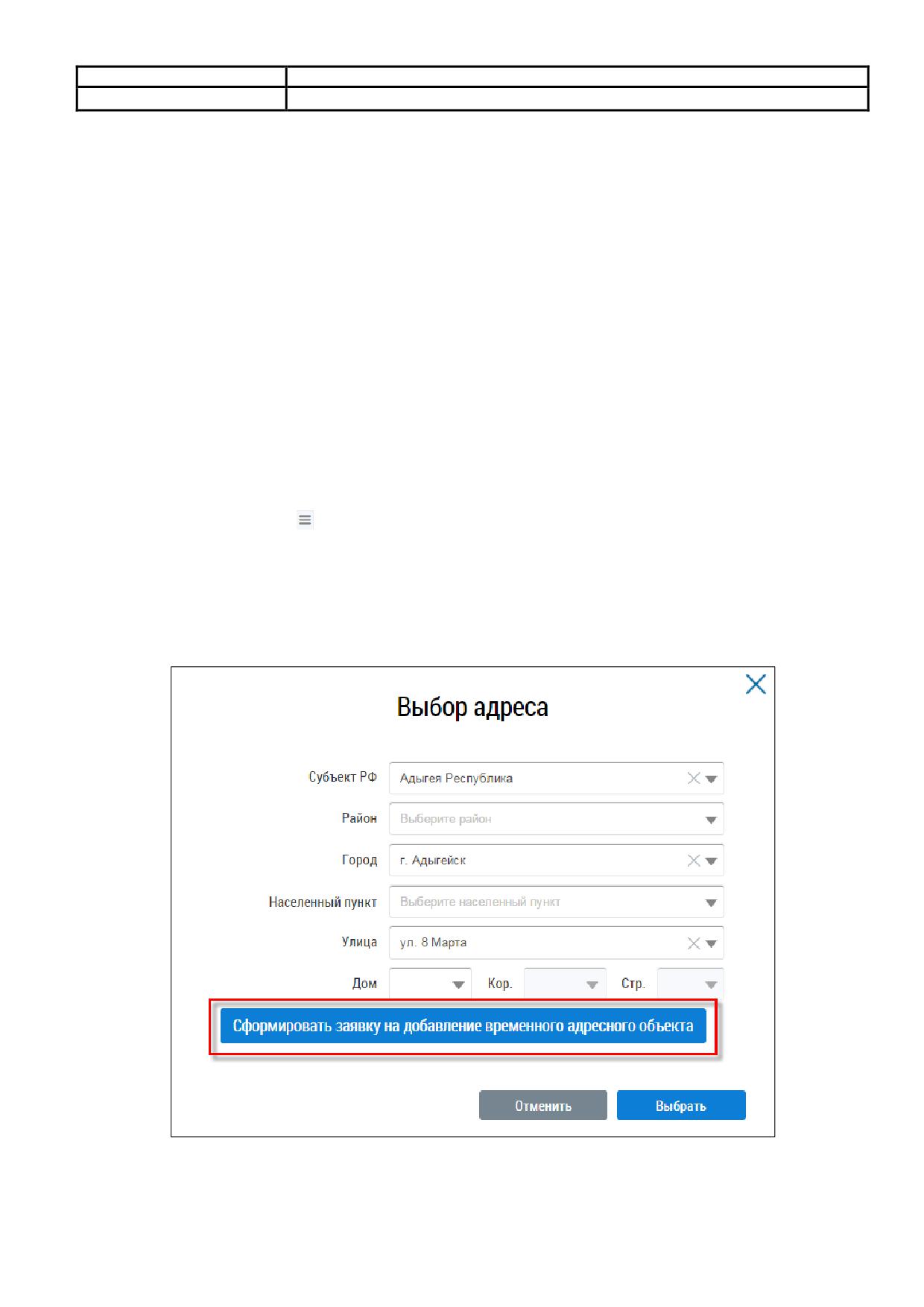 Выбор адреса

Субъект РФ
Адыгея Республика

Район
Выберите район

Город
г. Адыгейск

Населенный пункт
Выберите населенный пункт

Улица
ул. 8 Марта

Дом
Кор.
Стр.

Сформировать заявку на добавление временного адресного объекта

Отменить
Выбрать